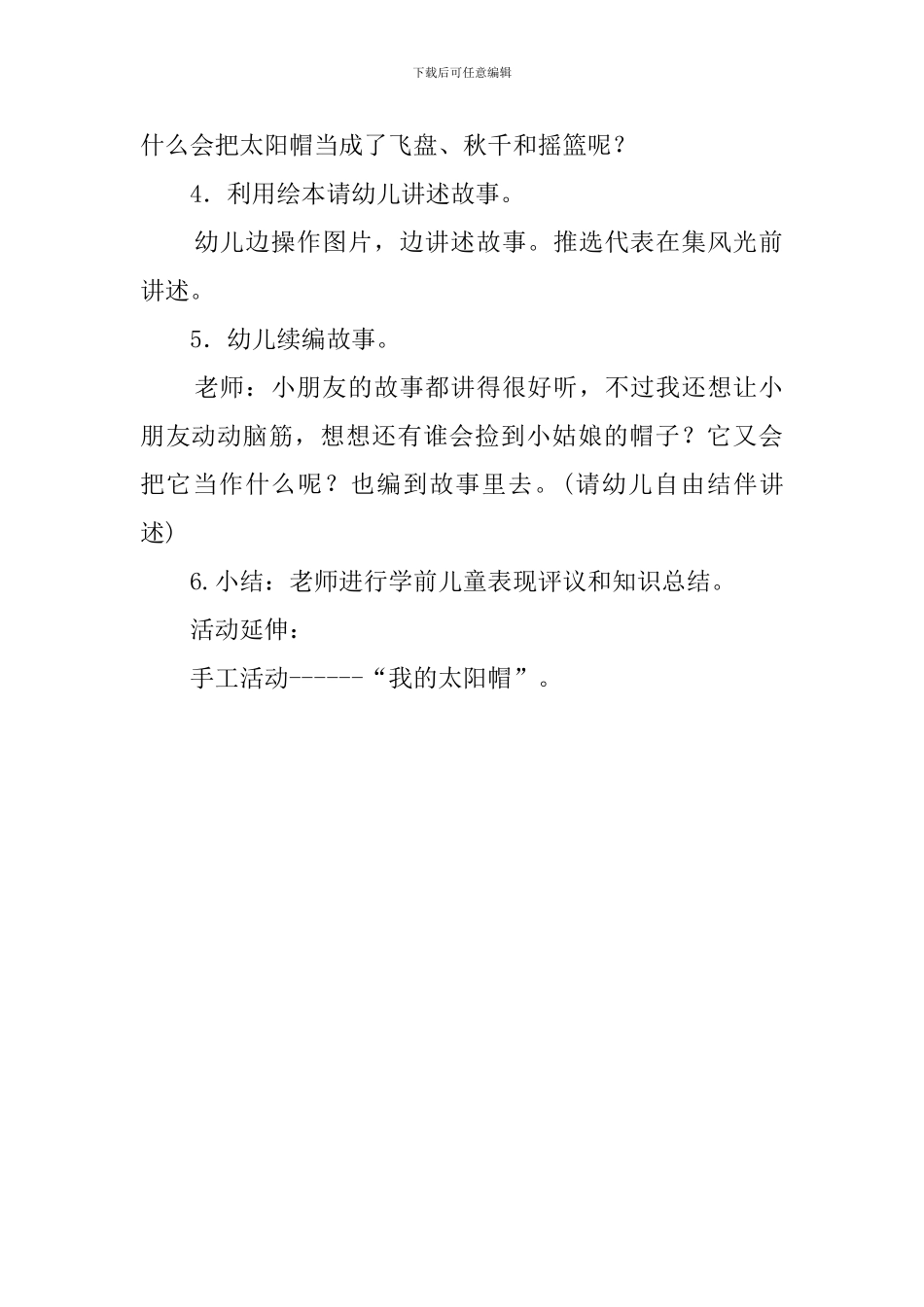 下载后可任意编辑

什么会把太阳帽当成了飞盘、秋千和摇篮呢？

4．利用绘本请幼儿讲述故事。

幼儿边操作图片，边讲述故事。推选代表在集风光前讲述。

5．幼儿续编故事。

老师：小朋友的故事都讲得很好听，不过我还想让小朋友动动脑筋，想想还有谁会捡到小姑娘的帽子？它又会把它当作什么呢？也编到故事里去。(请幼儿自由结伴讲述)

6.小结：老师进行学前儿童表现评议和知识总结。

活动延伸：

手工活动------“我的太阳帽”。